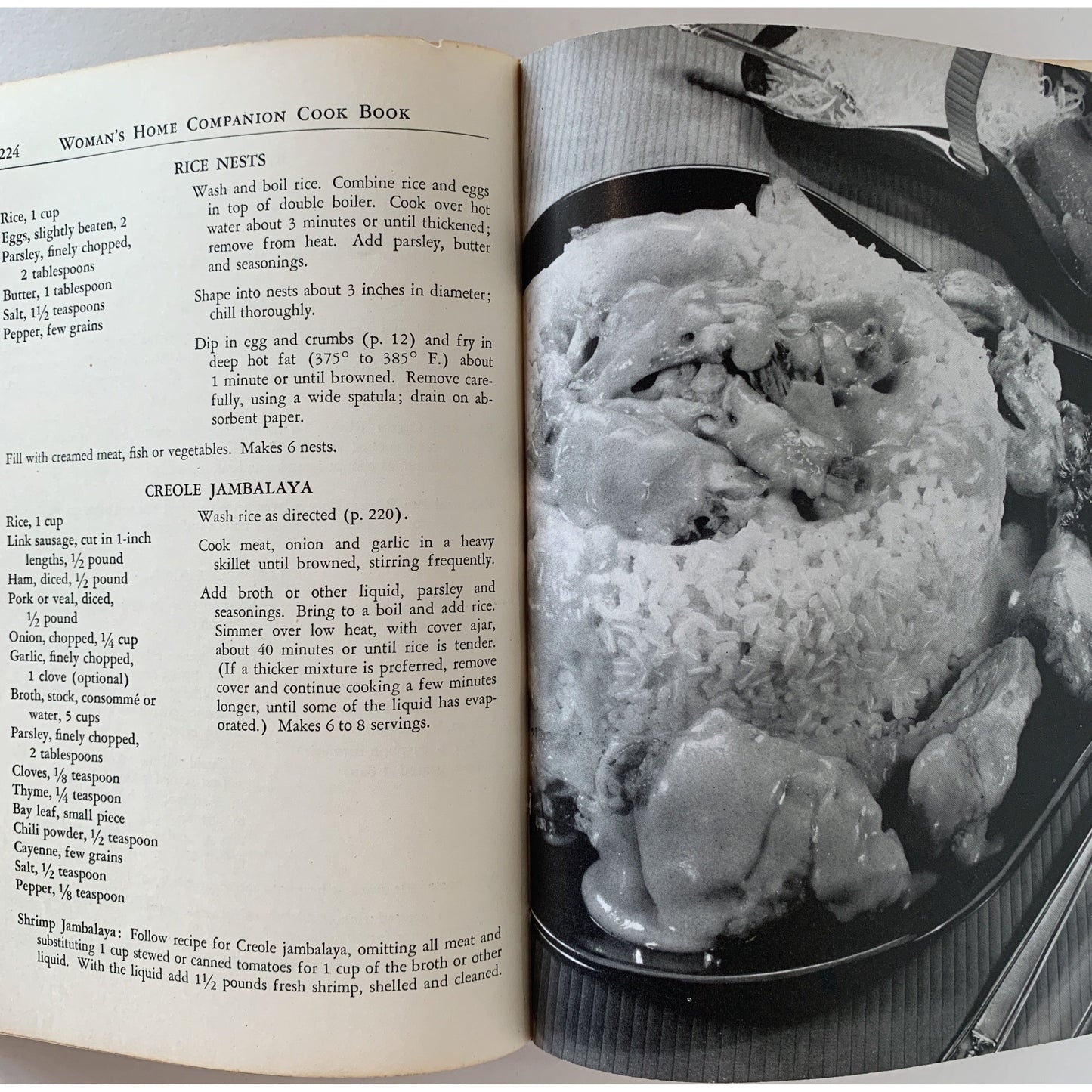 224 WOMAN'S HOME COMPANION COOK BOOK

RICE NESTS

Rice, 1 cup
Eggs, slightly beaten, 2
Parsley, finely chopped, 2 tablespoons
Butter, 1 tablespoon
Salt, $1\frac{1}{2}$ teaspoons
Pepper, few grains

Wash and boil rice. Combine rice and eggs in top of double boiler. Cook over hot water about 3 minutes or until thickened; remove from heat. Add parsley, butter and seasonings.

Shape into nests about 3 inches in diameter; chill thoroughly.

Dip in egg and crumbs (p. 12) and fry in deep hot fat (375° to 385° F.) about 1 minute or until browned. Remove carefully, using a wide spatula; drain on absorbent paper.

Fill with creamed meat, fish or vegetables. Makes 6 nests.

CREOLE JAMBALAYA

Rice, 1 cup
Link sausage, cut in 1-inch lengths, $\frac{1}{2}$ pound
Ham, diced, $\frac{1}{2}$ pound
Pork or veal, diced, $\frac{1}{2}$ pound
Onion, chopped, $\frac{1}{4}$ cup
Garlic, finely chopped, 1 clove (optional)
Broth, stock, consommé or water, 5 cups
Parsley, finely chopped, 2 tablespoons
Cloves, $\frac{1}{8}$ teaspoon
Thyme, $\frac{1}{4}$ teaspoon
Bay leaf, small piece
Chili powder, $\frac{1}{2}$ teaspoon
Cayenne, few grains
Salt, $\frac{1}{2}$ teaspoon
Pepper, $\frac{1}{8}$ teaspoon

Wash rice as directed (p. 220).

Cook meat, onion and garlic in a heavy skillet until browned, stirring frequently.

Add broth or other liquid, parsley and seasonings. Bring to a boil and add rice. Simmer over low heat, with cover ajar, about 40 minutes or until rice is tender. (If a thicker mixture is preferred, remove cover and continue cooking a few minutes longer, until some of the liquid has evaporated.) Makes 6 to 8 servings.

Shrimp Jambalaya: Follow recipe for Creole jambalaya, omitting all meat and substituting 1 cup stewed or canned tomatoes for 1 cup of the broth or other liquid. With the liquid add $1\frac{1}{2}$ pounds fresh shrimp, shelled and cleaned.